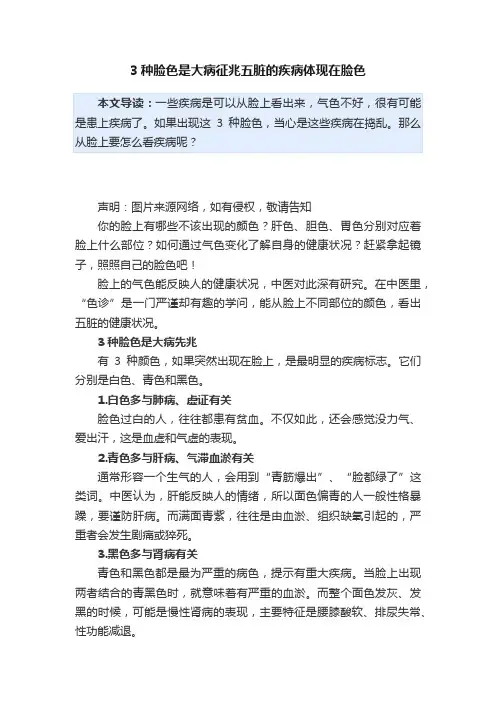 3 种脸色是大病征兆五脏的疾病体现在脸色

本文导读：一些疾病是可以从脸上看出来，气色不好，很有可能是患上疾病了。如果出现这 3 种脸色，当心是这些疾病在捣乱。那么从脸上要怎么看疾病呢？

声明：图片来源网络，如有侵权，敬请告知

你的脸上有哪些不该出现的颜色？肝色、胆色、胃色分别对应着脸上什么部位？如何通过气色变化了解自身的健康状况？赶紧拿起镜子，照照自己的脸色吧！

脸上的气色能反映人的健康状况，中医对此深有研究。在中医里，“色诊”是一门严谨却有趣的学问，能从脸上不同部位的颜色，看出五脏的健康状况。

3 种脸色是大病先兆

有 3 种颜色，如果突然出现在脸上，是最明显的疾病标志。它们分别是白色、青色和黑色。

1.白色多与肺病、虚证有关

脸色过白的人，往往都患有贫血。不仅如此，还会感觉没力气、爱出汗，这是血虚和气虚的表现。

2.青色多与肝病、气滞血淤有关

通常形容一个生气的人，会用到“青筋爆出”、“脸都绿了”这类词。中医认为，肝能反映人的情绪，所以面色偏青的人一般性格暴躁，要谨防肝病。而满面青紫，往往是由血淤、组织缺氧引起的，严重者会发生剧痛或猝死。

3.黑色多与肾病有关

青色和黑色都是最为严重的病色，提示有重大疾病。当脸上出现两者结合的青黑色时，就意味着有严重的血淤。而整个面色发灰、发黑的时候，可能是慢性肾病的表现，主要特征是腰膝酸软、排尿失常、性功能减退。